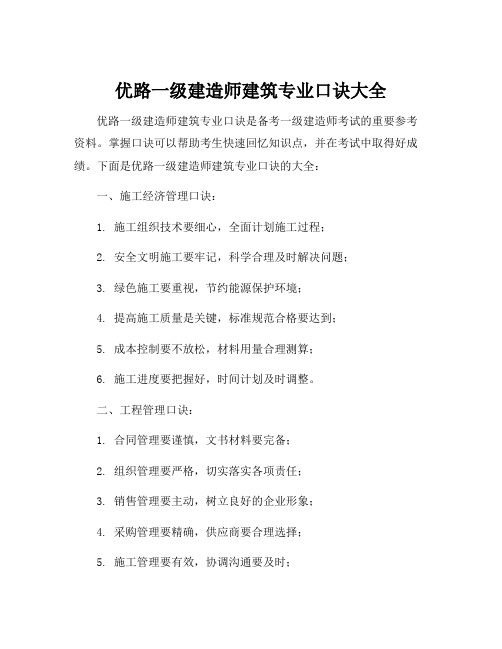 优路一级建造师建筑专业口诀大全

优路一级建造师建筑专业口诀是备考一级建造师考试的重要参考资料。掌握口诀可以帮助考生快速回忆知识点，并在考试中取得好成绩。下面是优路一级建造师建筑专业口诀的大全：

一、施工经济管理口诀：

1. 施工组织技术要细心，全面计划施工过程；

2. 安全文明施工要牢记，科学合理及时解决问题；

3. 绿色施工要重视，节约能源保护环境；

4. 提高施工质量是关键，标准规范合格要达到；

5. 成本控制要不放松，材料用量合理测算；

6. 施工进度要把握好，时间计划及时调整。

二、工程管理口诀：

1. 合同管理要谨慎，文书材料要完备；

2. 组织管理要严格，切实落实各项责任；

3. 销售管理要主动，树立良好的企业形象；

4. 采购管理要精确，供应商要合理选择；

5. 施工管理要有效，协调沟通要及时；